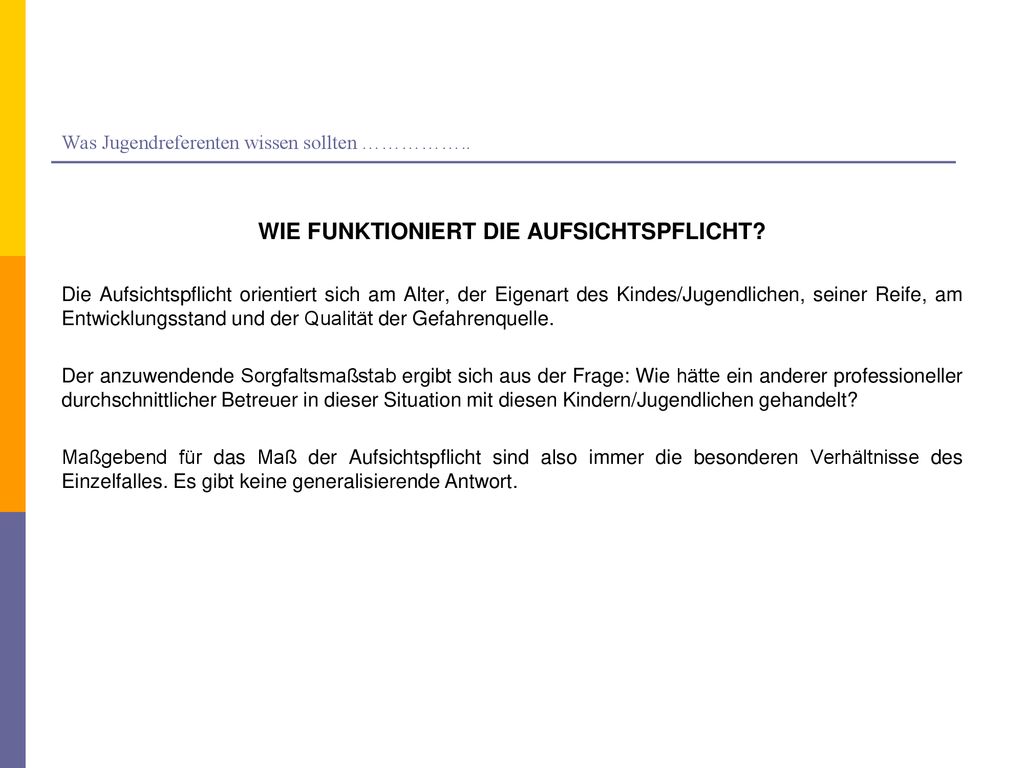 Was Jugendreferenten wissen sollten ……………..

WIE FUNKTIONIERT DIE AUFSICHTSPFLICHT?

Die Aufsichtspflicht orientiert sich am Alter, der Eigenart des Kindes/Jugendlichen, seiner Reife, am Entwicklungsstand und der Qualität der Gefahrenquelle.

Der anzuwendende Sorgfaltsmaßstab ergibt sich aus der Frage: Wie hätte ein anderer professioneller durchschnittlicher Betreuer in dieser Situation mit diesen Kindern/Jugendlichen gehandelt?

Maßgebend für das Maß der Aufsichtspflicht sind also immer die besonderen Verhältnisse des Einzelfalles. Es gibt keine generalisierende Antwort.